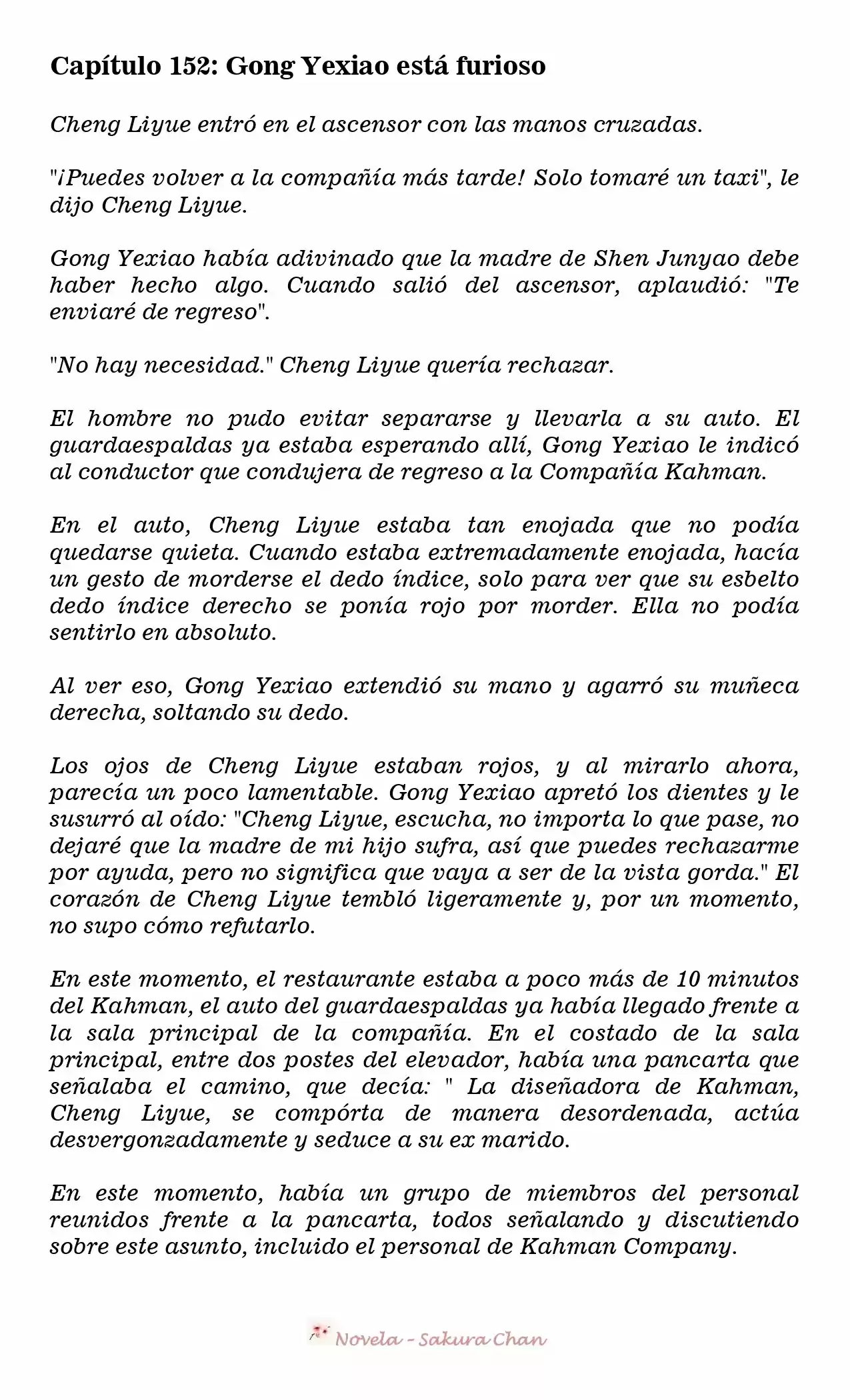 Capítulo 152: Gong Yexiao está furioso

Cheng Liyue entró en el ascensor con las manos cruzadas.

"¡Puedes volver a la compañía más tarde! Solo tomaré un taxi", le dijo Cheng Liyue.

Gong Yexiao había adivinado que la madre de Shen Junyao debe haber hecho algo. Cuando salió del ascensor, aplaudió: "Te enviaré de regreso".

"No hay necesidad." Cheng Liyue quería rechazar.

El hombre no pudo evitar separarse y llevarla a su auto. El guardaespaldas ya estaba esperando allí, Gong Yexiao le indicó al conductor que condujera de regreso a la Compañía Kahman.

En el auto, Cheng Liyue estaba tan enojada que no podía quedarse quieta. Cuando estaba extremadamente enojada, hacía un gesto de morderse el dedo índice, solo para ver que su esbelto dedo índice derecho se ponía rojo por morder. Ella no podía sentirlo en absoluto.

Al ver eso, Gong Yexiao extendió su mano y agarró su muñeca derecha, soltando su dedo.

Los ojos de Cheng Liyue estaban rojos, y al mirarlo ahora, parecía un poco lamentable. Gong Yexiao apretó los dientes y le susurró al oído: "Cheng Liyue, escucha, no importa lo que pase, no dejaré que la madre de mi hijo sufra, así que puedes rechazarme por ayuda, pero no significa que vaya a ser de la vista gorda." El corazón de Cheng Liyue tembló ligeramente y, por un momento, no supo cómo refutarlo.

En este momento, el restaurante estaba a poco más de 10 minutos del Kahman, el auto del guardaespaldas ya había llegado frente a la sala principal de la compañía. En el costado de la sala principal, entre dos postes del elevador, había una pancarta que señalaba el camino, que decía: " La diseñadora de Kahman, Cheng Liyue, se compórta de manera desordenada, actúa desvergonzadamente y seduce a su ex marido.

En este momento, había un grupo de miembros del personal reunidos frente a la pancarta, todos señalando y discutiendo sobre este asunto, incluido el personal de Kahman Company.

Novela - Sakura Chan